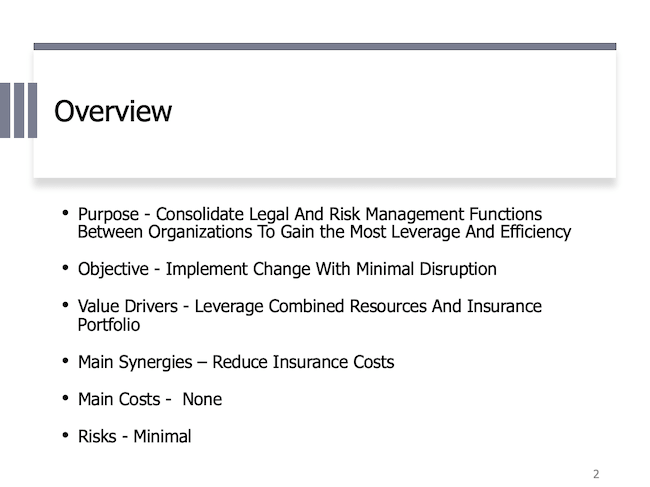 Overview

• Purpose - Consolidate Legal And Risk Management Functions Between Organizations To Gain the Most Leverage And Efficiency

• Objective - Implement Change With Minimal Disruption

• Value Drivers - Leverage Combined Resources And Insurance Portfolio

• Main Synergies – Reduce Insurance Costs

• Main Costs -  None

• Risks - Minimal

2